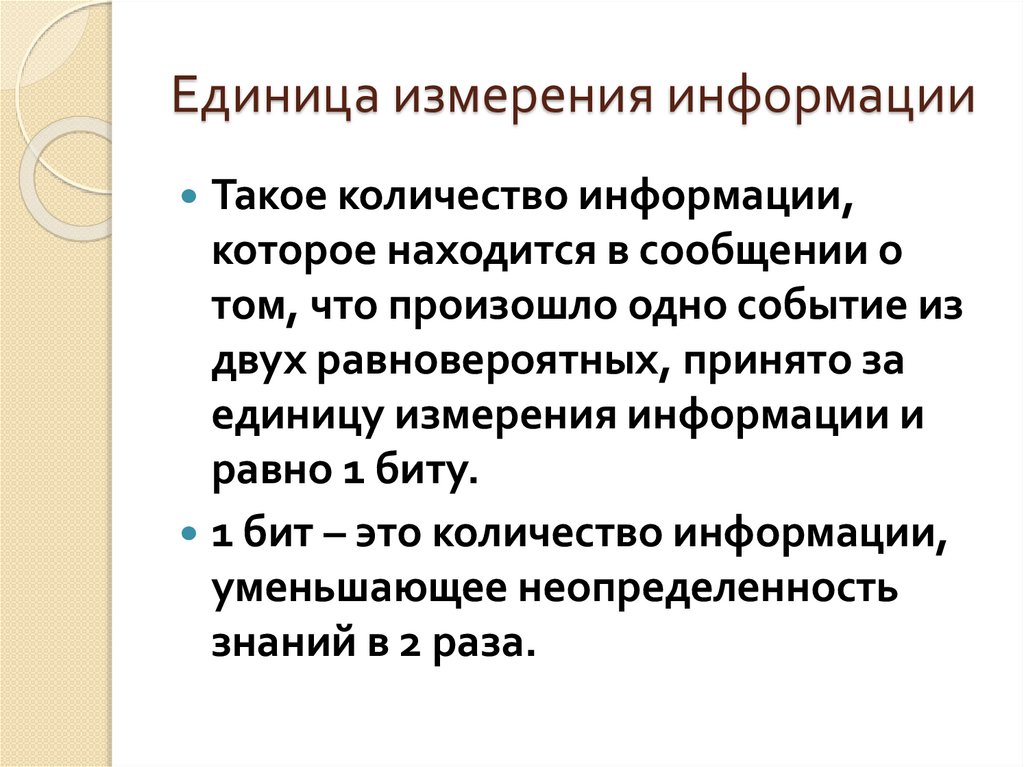 Единица измерения информации

• Такое количество информации, которое находится в сообщении о том, что произошло одно событие из двух равновероятных, принято за единицу измерения информации и равно 1 биту.
• 1 бит – это количество информации, уменьшающее неопределенность знаний в 2 раза.